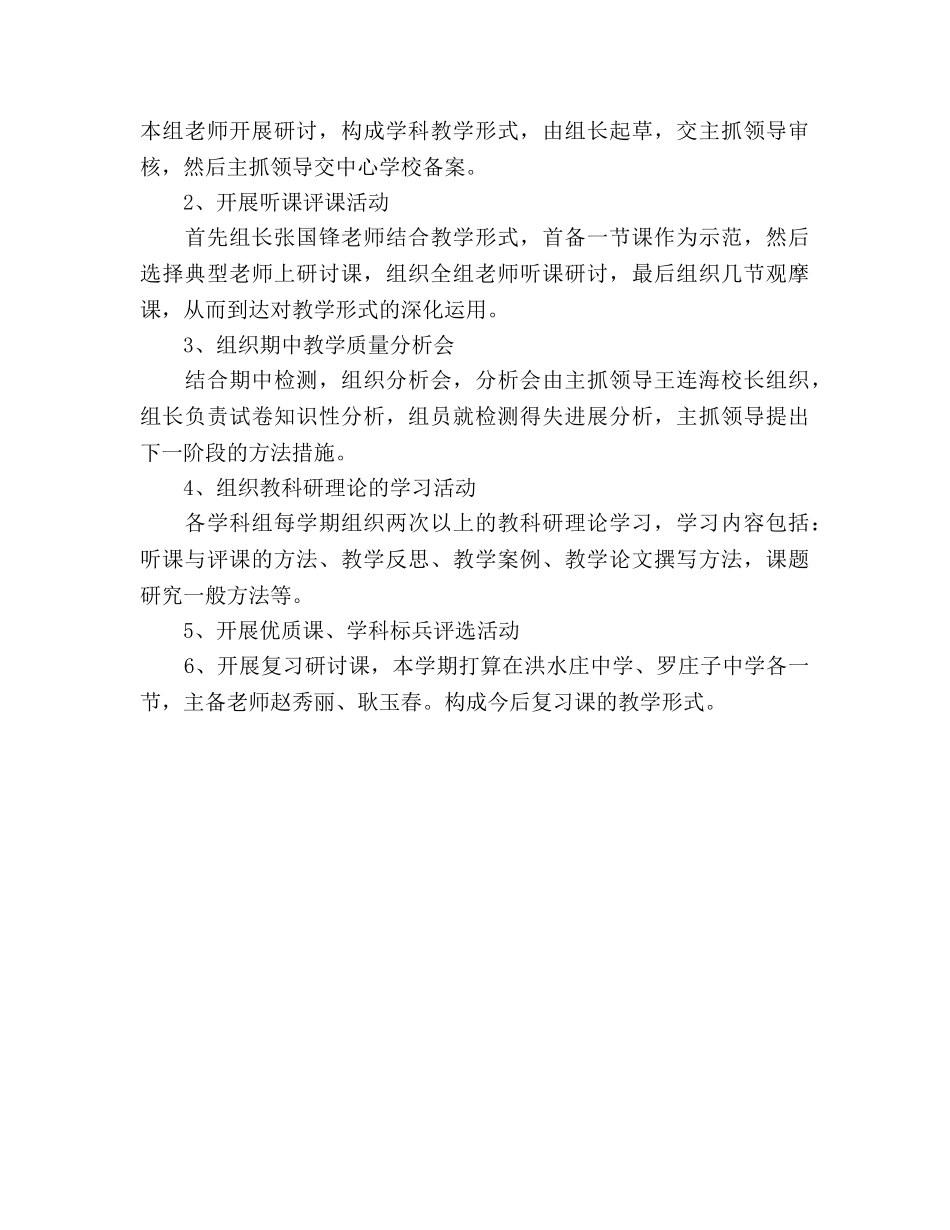 本组老师开展研讨，构成学科教学形式，由组长起草，交主抓领导审核，然后主抓领导交中心学校备案。

2、开展听课评课活动

首先组长张国锋老师结合教学形式，首备一节课作为示范，然后选择典型老师上研讨课，组织全组老师听课研讨，最后组织几节观摩课，从而到达对教学形式的深化运用。

3、组织期中教学质量分析会

结合期中检测，组织分析会，分析会由主抓领导王连海校长组织，组长负责试卷知识性分析，组员就检测得失进展分析，主抓领导提出下一阶段的方法措施。

4、组织教科研理论的学习活动

各学科组每学期组织两次以上的教科研理论学习，学习内容包括：听课与评课的方法、教学反思、教学案例、教学论文撰写方法，课题研究一般方法等。

5、开展优质课、学科标兵评选活动

6、开展复习研讨课，本学期打算在洪水庄中学、罗庄子中学各一节，主备老师赵秀丽、耿玉春。构成今后复习课的教学形式。